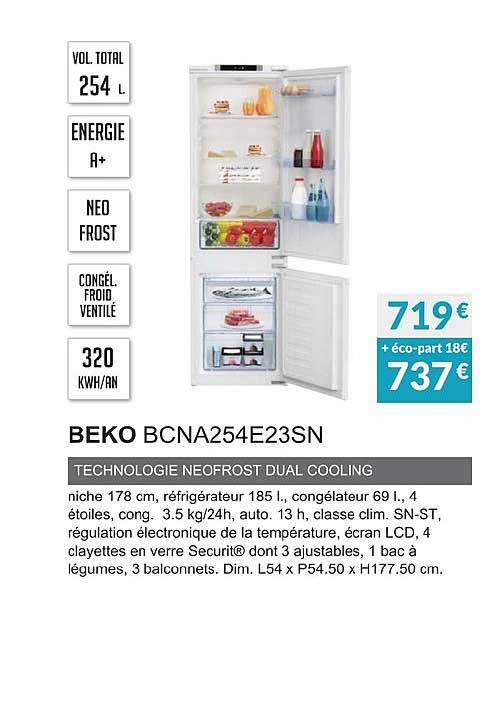 VOL. TOTAL
254 L

ENERGIE
A+

NEO
FROST

CONGÉL.
FROID
VENTILÉ

320
KWH/AN

719€
+ éco-part 18€
737€

BEKO BCNA254E23SN

TECHNOLOGIE NEOFROST DUAL COOLING

niche 178 cm, réfrigérateur 185 l., congélateur 69 l., 4 étoiles, cong. 3.5 kg/24h, auto. 13 h, classe clim. SN-ST, régulation électronique de la température, écran LCD, 4 clayettes en verre Securit® dont 3 ajustables, 1 bac à légumes, 3 balconnets. Dim. L54 x P54.50 x H177.50 cm.